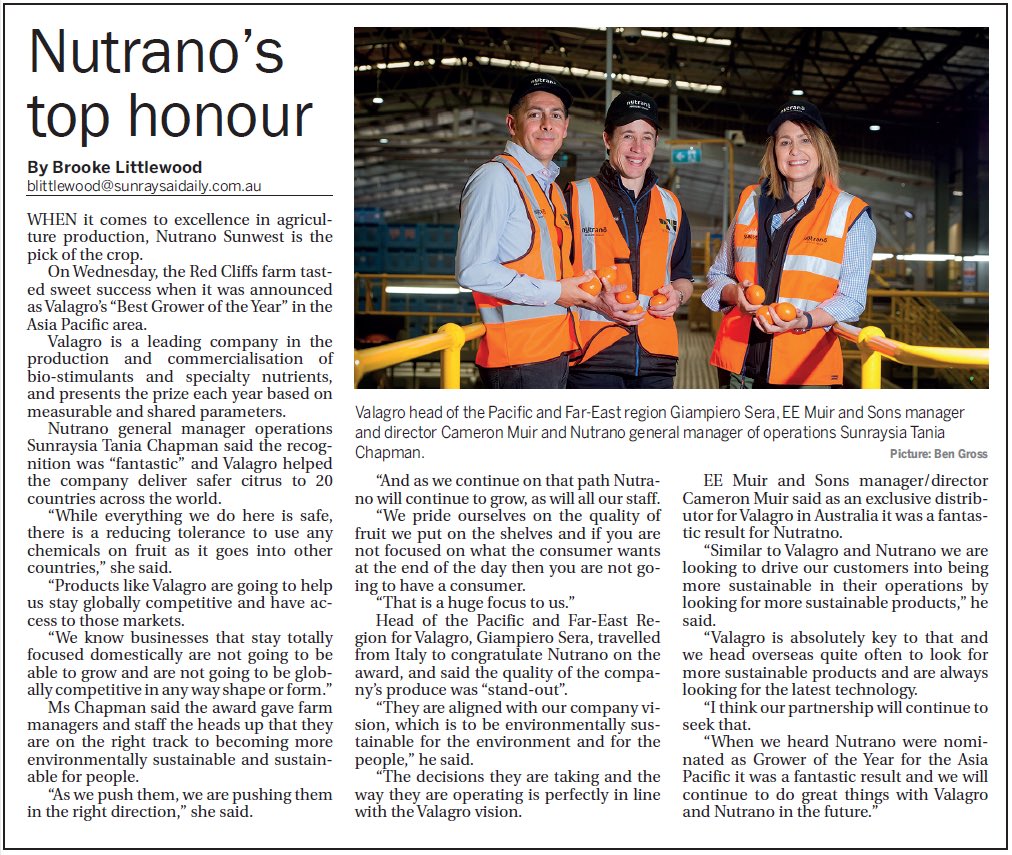 Nutrano's top honour

By Brooke Littlewood
blittlewood@sunraysaidaily.com.au

WHEN it comes to excellence in agriculture production, Nutrano Sunwest is the pick of the crop.

On Wednesday, the Red Cliffs farm tasted sweet success when it was announced as Valagro's "Best Grower of the Year" in the Asia Pacific area.

Valagro is a leading company in the production and commercialisation of bio-stimulants and specialty nutrients, and presents the prize each year based on measurable and shared parameters.

Nutrano general manager operations Sunraysia Tania Chapman said the recognition was "fantastic" and Valagro helped the company deliver safer citrus to 20 countries across the world.

"While everything we do here is safe, there is a reducing tolerance to use any chemicals on fruit as it goes into other countries," she said.

"Products like Valagro are going to help us stay globally competitive and have access to those markets.

"We know businesses that stay totally focused domestically are not going to be able to grow and are not going to be globally competitive in any way shape or form."

Ms Chapman said the award gave farm managers and staff the heads up that they are on the right track to becoming more environmentally sustainable and sustainable for people.

"As we push them, we are pushing them in the right direction," she said.

Valagro head of the Pacific and Far-East region Giampiero Sera, EE Muir and Sons manager and director Cameron Muir and Nutrano general manager of operations Sunraysia Tania Chapman.
Picture: Ben Gross

"And as we continue on that path Nutrano will continue to grow, as will all our staff.

"We pride ourselves on the quality of fruit we put on the shelves and if you are not focused on what the consumer wants at the end of the day then you are not going to have a consumer.

"That is a huge focus to us."

Head of the Pacific and Far-East Region for Valagro, Giampiero Sera, travelled from Italy to congratulate Nutrano on the award, and said the quality of the company's produce was "stand-out".

"They are aligned with our company vision, which is to be environmentally sustainable for the environment and for the people," he said.

"The decisions they are taking and the way they are operating is perfectly in line with the Valagro vision.

EE Muir and Sons manager/director Cameron Muir said as an exclusive distributor for Valagro in Australia it was a fantastic result for Nutratno.

"Similar to Valagro and Nutrano we are looking to drive our customers into being more sustainable in their operations by looking for more sustainable products," he said.

"Valagro is absolutely key to that and we head overseas quite often to look for more sustainable products and are always looking for the latest technology.

"I think our partnership will continue to seek that.

"When we heard Nutrano were nominated as Grower of the Year for the Asia Pacific it was a fantastic result and we will continue to do great things with Valagro and Nutrano in the future."